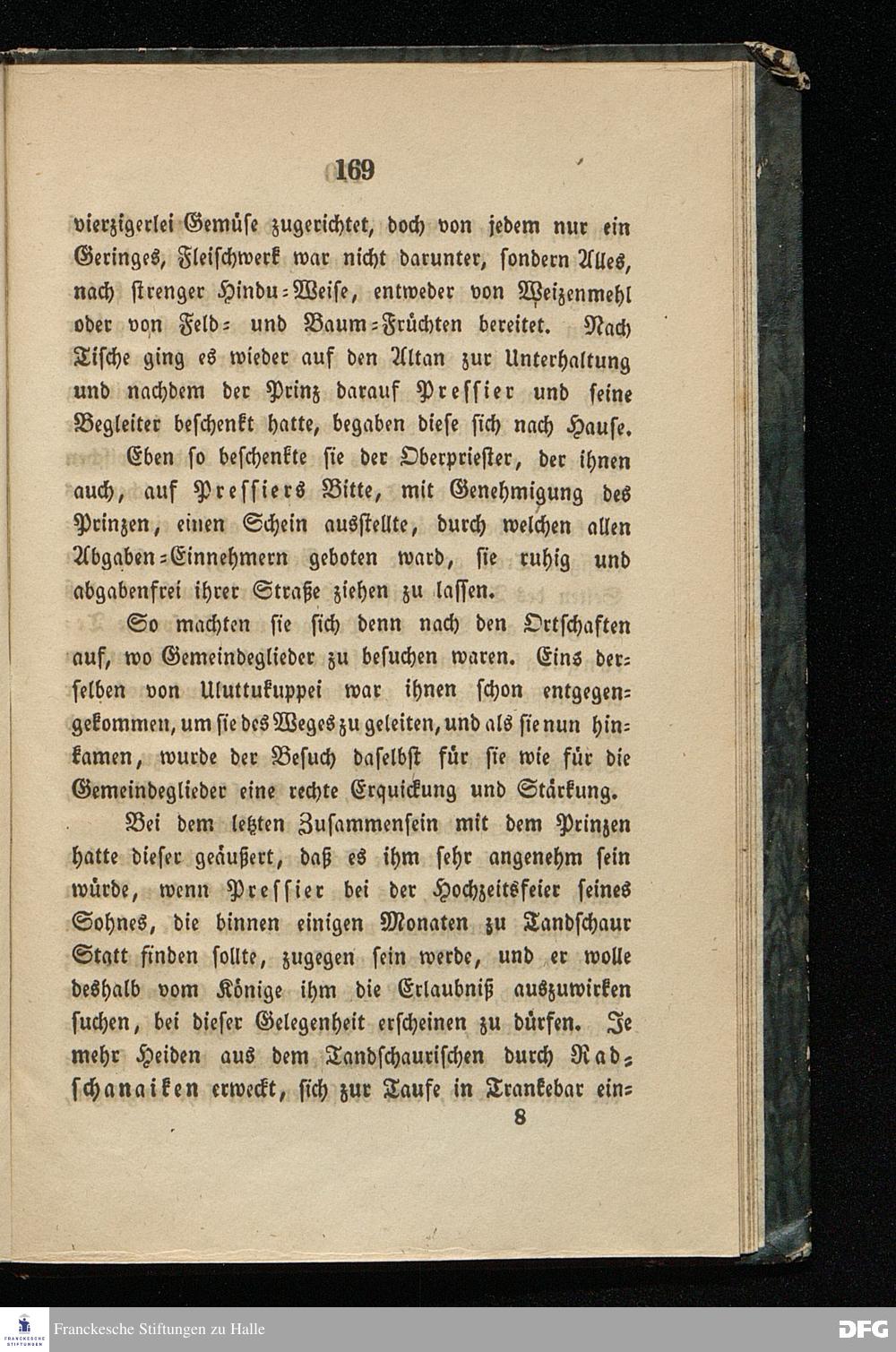 169

vierzigerlei Gemüse zugerichtet, doch von jedem nur ein Geringes, Fleischwerk war nicht darunter, sondern Alles, nach strenger Hindu-Weise, entweder von Weizenmehl oder von Feld- und Baum-Früchten bereitet. Nach Tische ging es wieder auf den Altan zur Unterhaltung und nachdem der Prinz darauf Pressier und seine Begleiter beschenkt hatte, begaben diese sich nach Hause.

Eben so beschenkte sie der Oberpriester, der ihnen auch, auf Pressiers Bitte, mit Genehmigung des Prinzen, einen Schein ausstellte, durch welchen allen Abgaben-Einnehmern geboten ward, sie ruhig und abgabenfrei ihrer Straße ziehen zu lassen.

So machten sie sich denn nach den Ortschaften auf, wo Gemeindeglieder zu besuchen waren. Eins derselben von Uluttukuppei war ihnen schon entgegengekommen, um sie des Weges zu geleiten, und als sie nun hinkamen, wurde der Besuch daselbst für sie wie für die Gemeindeglieder eine rechte Erquickung und Stärkung.

Bei dem letzten Zusammensein mit dem Prinzen hatte dieser geäußert, daß es ihm sehr angenehm sein würde, wenn Pressier bei der Hochzeitsfeier seines Sohnes, die binnen einigen Monaten zu Tandschaur Statt finden sollte, zugegen sein werde, und er wolle deshalb vom Könige ihm die Erlaubniß auszuwirken suchen, bei dieser Gelegenheit erscheinen zu dürfen. Je mehr Heiden aus dem Tandschaurischen durch Radschanaiken erweckt, sich zur Taufe in Trankebar ein-

8

Franckesche Stiftungen zu Halle

DFG